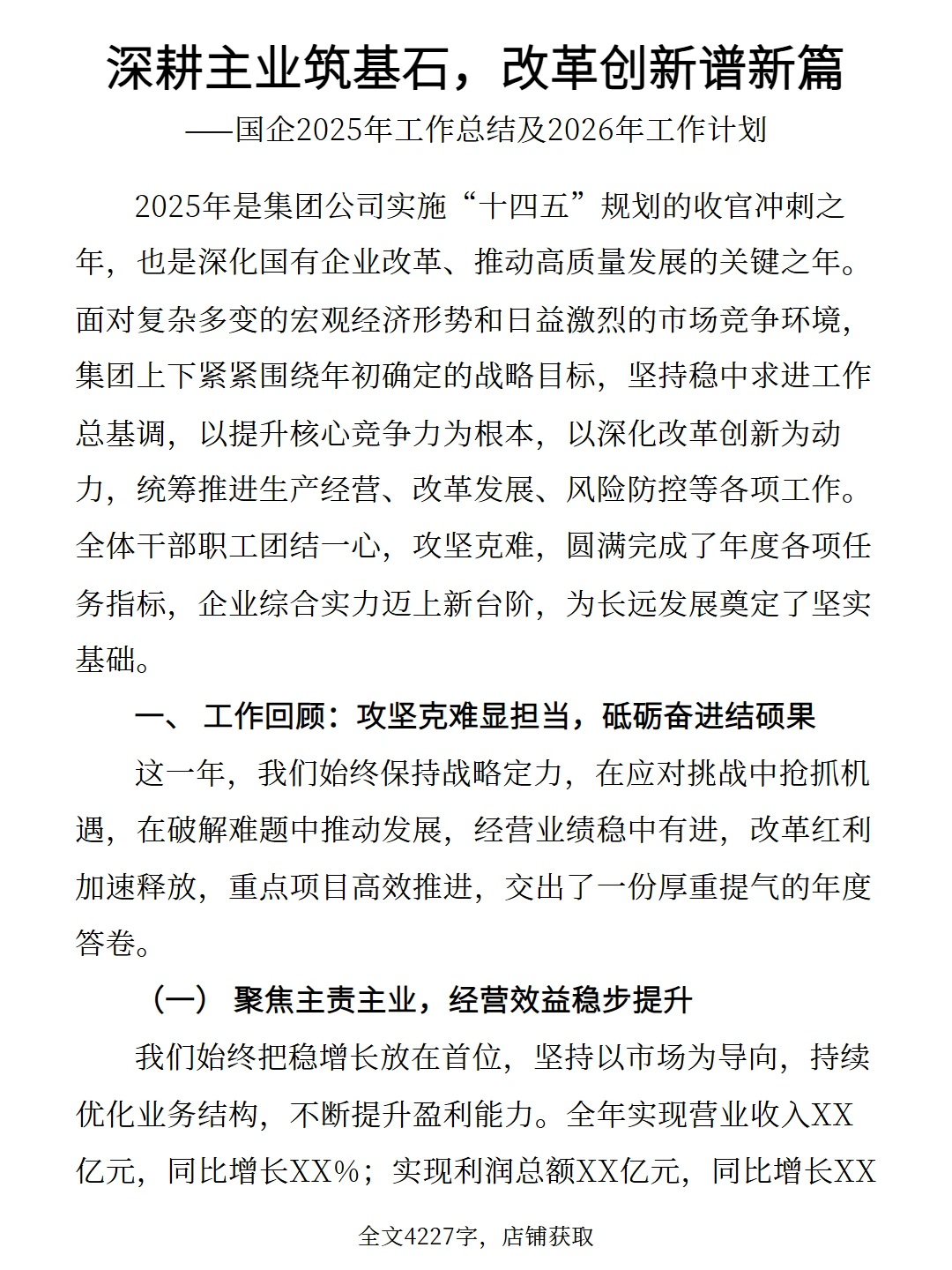 深耕主业筑基石，改革创新谱新篇

——国企2025年工作总结及2026年工作计划

2025年是集团公司实施“十四五”规划的收官冲刺之年，也是深化国有企业改革、推动高质量发展的关键之年。面对复杂多变的宏观经济形势和日益激烈的市场竞争环境，集团上下紧紧围绕年初确定的战略目标，坚持稳中求进工作总基调，以提升核心竞争力为根本，以深化改革创新为动力，统筹推进生产经营、改革发展、风险防控等各项工作。全体干部职工团结一心，攻坚克难，圆满完成了年度各项任务指标，企业综合实力迈上新台阶，为长远发展奠定了坚实基础。

一、 工作回顾：攻坚克难显担当，砥砺奋进结硕果

这一年，我们始终保持战略定力，在应对挑战中抢抓机遇，在破解难题中推动发展，经营业绩稳中有进，改革红利加速释放，重点项目高效推进，交出了一份厚重提气的年度答卷。

（一） 聚焦主责主业，经营效益稳步提升

我们始终把稳增长放在首位，坚持以市场为导向，持续优化业务结构，不断提升盈利能力。全年实现营业收入XX亿元，同比增长XX%；实现利润总额XX亿元，同比增长XX

全文4227字，店铺获取